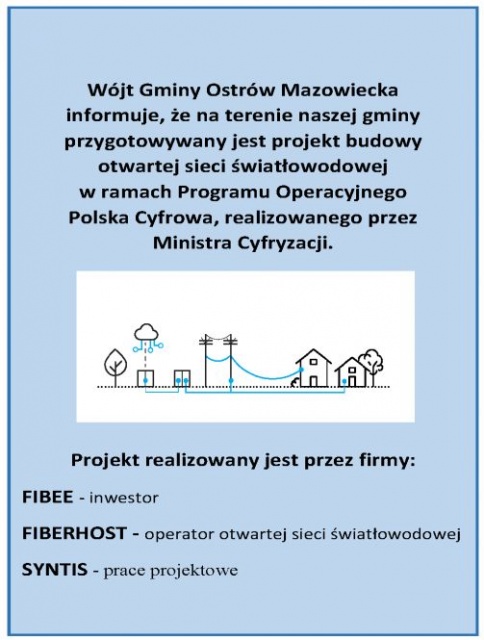 Wójt Gminy Ostrów Mazowiecka informuje, że na terenie naszej gminy przygotowywany jest projekt budowy otwartej sieci światłowodowej w ramach Programu Operacyjnego Polska Cyfrowa, realizowanego przez Ministra Cyfryzacji.

Projekt realizowany jest przez firmy:

FIBEE - inwestor

FIBERHOST - operator otwartej sieci światłowodowej

SYNTIS - prace projektowe